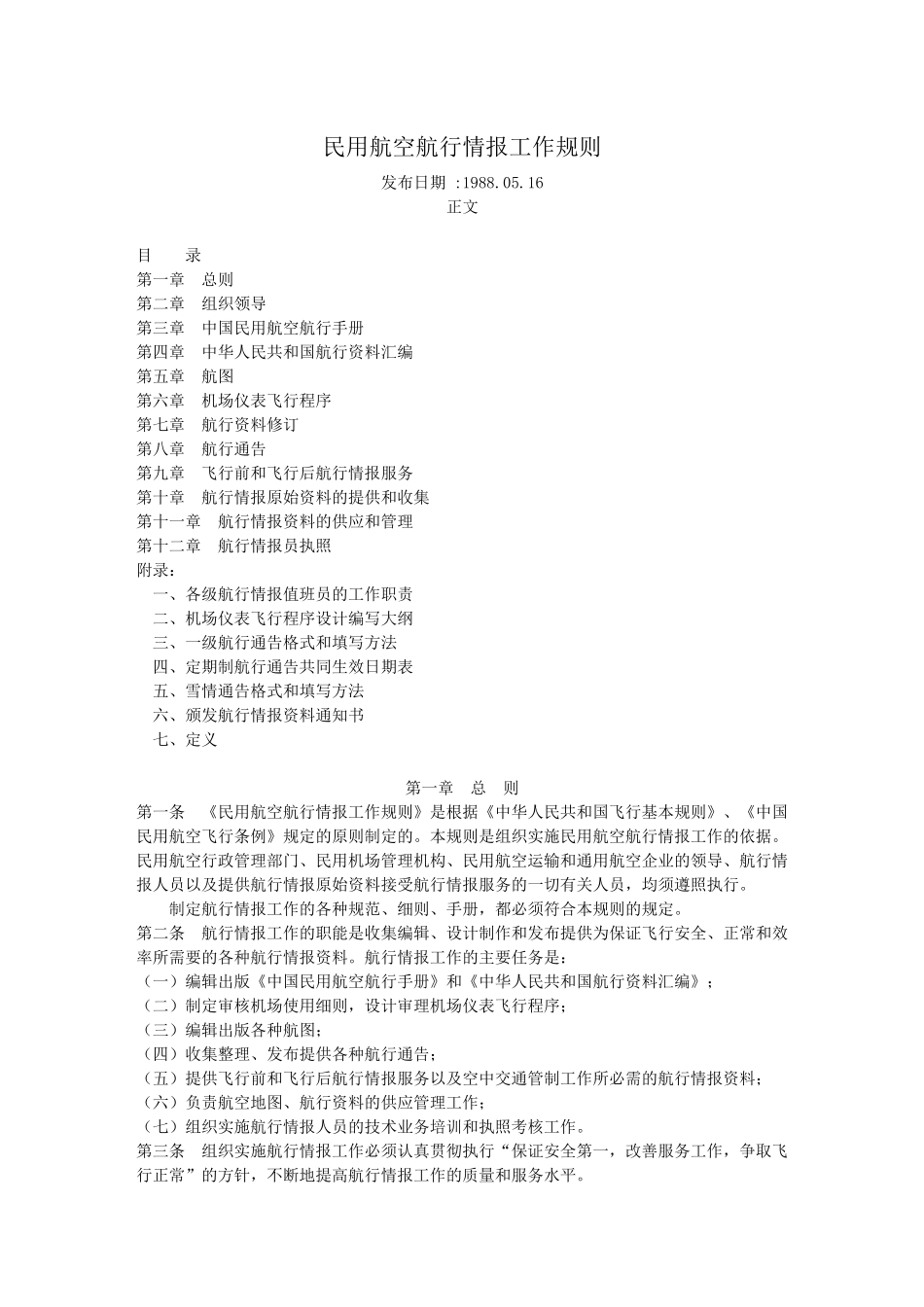 民用航空航行情报工作规则

发布日期 :1988.05.16

正文

目　　录
第一章　总则
第二章　组织领导
第三章　中国民用航空航行手册
第四章　中华人民共和国航行资料汇编
第五章　航图
第六章　机场仪表飞行程序
第七章　航行资料修订
第八章　航行通告
第九章　飞行前和飞行后航行情报服务
第十章　航行情报原始资料的提供和收集
第十一章　航行情报资料的供应和管理
第十二章　航行情报员执照
附录：
一、各级航行情报值班员的工作职责
二、机场仪表飞行程序设计编写大纲
三、一级航行通告格式和填写方法
四、定期制航行通告共同生效日期表
五、雪情通告格式和填写方法
六、颁发航行情报资料通知书
七、定义

第一章　总　则

第一条　《民用航空航行情报工作规则》是根据《中华人民共和国飞行基本规则》、《中国民用航空飞行条例》规定的原则制定的。本规则是组织实施民用航空航行情报工作的依据。民用航空行政管理部门、民用机场管理机构、民用航空运输和通用航空企业的领导、航行情报人员以及提供航行情报原始资料接受航行情报服务的一切有关人员，均须遵照执行。

制定航行情报工作的各种规范、细则、手册，都必须符合本规则的规定。

第二条　航行情报工作的职能是收集编辑、设计制作和发布提供为保证飞行安全、正常和效率所需要的各种航行情报资料。航行情报工作的主要任务是：
（一）编辑出版《中国民用航空航行手册》和《中华人民共和国航行资料汇编》；
（二）制定审核机场使用细则，设计审理机场仪表飞行程序；
（三）编辑出版各种航图；
（四）收集整理、发布提供各种航行通告；
（五）提供飞行前和飞行后航行情报服务以及空中交通管制工作所必需的航行情报资料；
（六）负责航空地图、航行资料的供应管理工作；
（七）组织实施航行情报人员的技术业务培训和执照考核工作。

第三条　组织实施航行情报工作必须认真贯彻执行“保证安全第一，改善服务工作，争取飞行正常”的方针，不断地提高航行情报工作的质量和服务水平。